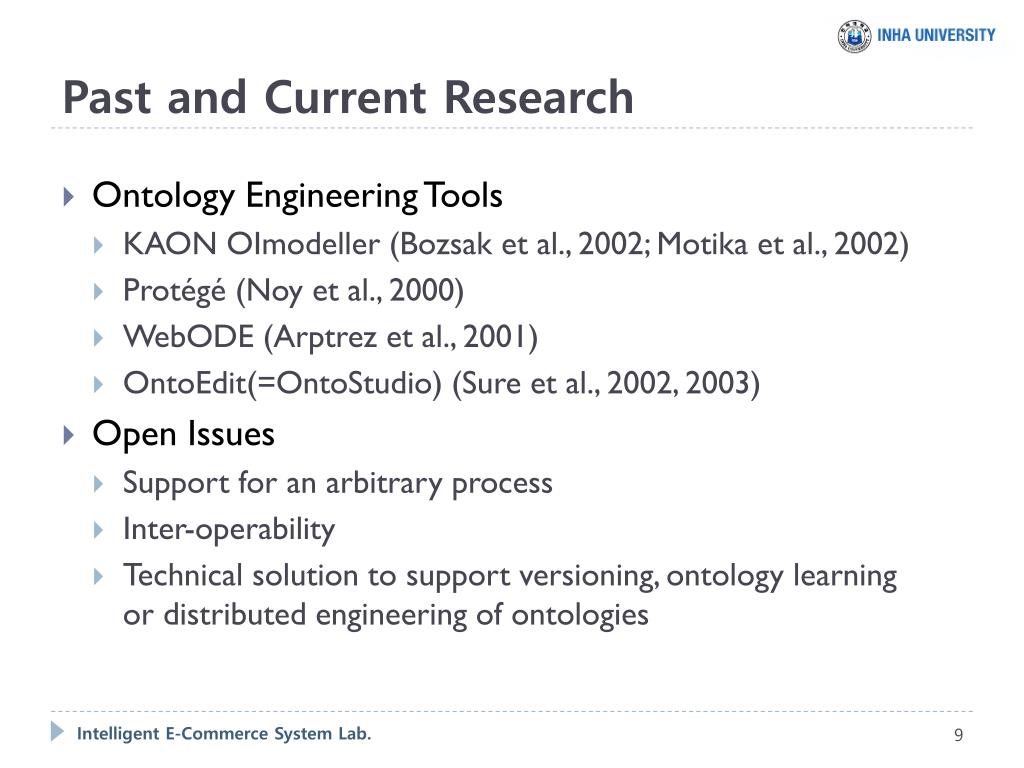 INHA UNIVERSITY

Past and Current Research

Ontology Engineering Tools

KAON OImodeller (Bozsak et al., 2002; Motika et al., 2002)

Protégé (Noy et al., 2000)

WebODE (Arptrez et al., 2001)

OntoEdit(=OntoStudio) (Sure et al., 2002, 2003)

Open Issues

Support for an arbitrary process

Inter-operability

Technical solution to support versioning, ontology learning or distributed engineering of ontologies

Intelligent E-Commerce System Lab.

9